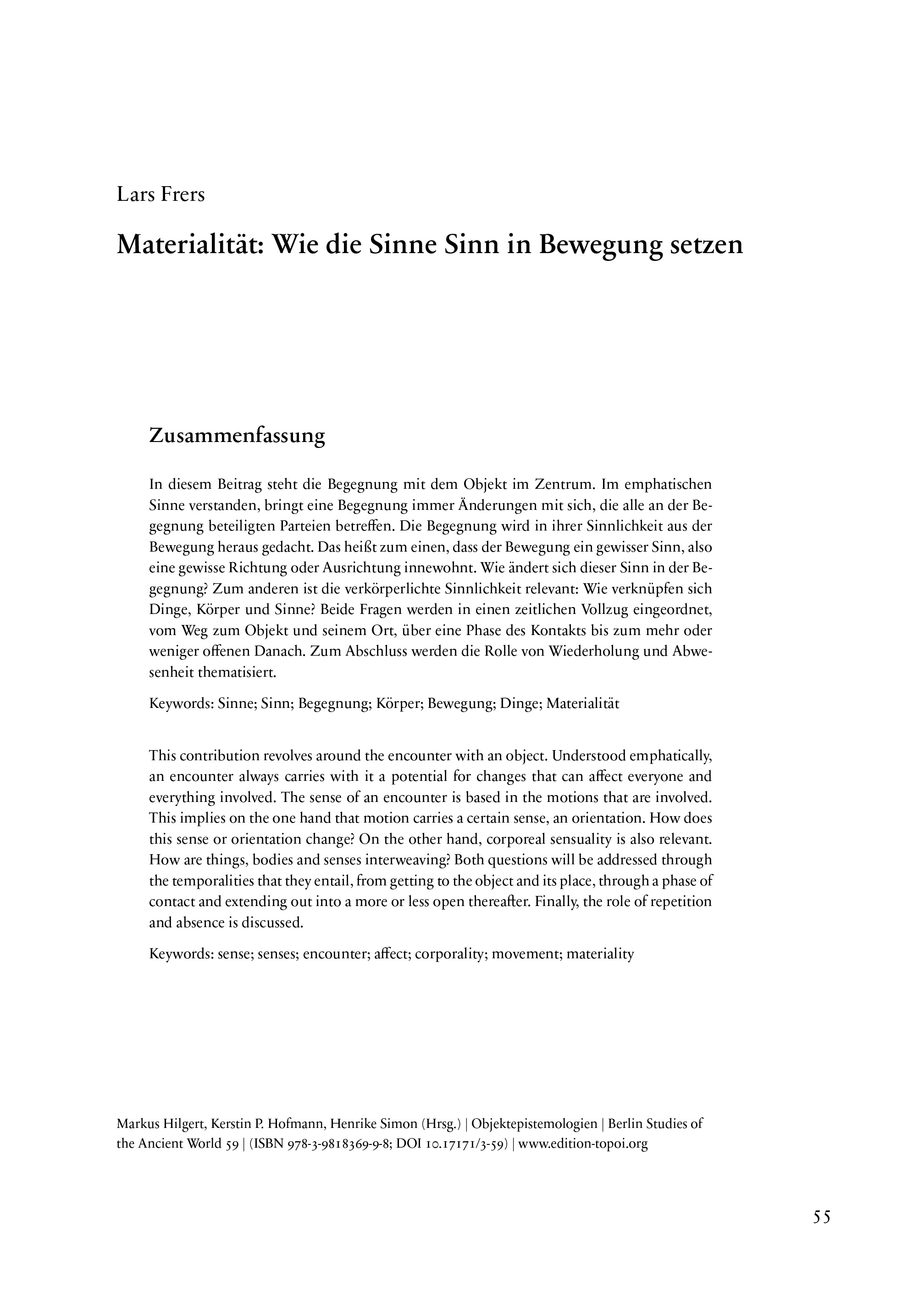 Lars Frers

Materialität: Wie die Sinne Sinn in Bewegung setzen

Zusammenfassung

In diesem Beitrag steht die Begegnung mit dem Objekt im Zentrum. Im emphatischen Sinne verstanden, bringt eine Begegnung immer Änderungen mit sich, die alle an der Begegnung beteiligten Parteien betreffen. Die Begegnung wird in ihrer Sinnlichkeit aus der Bewegung heraus gedacht. Das heißt zum einen, dass der Bewegung ein gewisser Sinn, also eine gewisse Richtung oder Ausrichtung innewohnt. Wie ändert sich dieser Sinn in der Begegnung? Zum anderen ist die verkörperlichte Sinnlichkeit relevant: Wie verknüpfen sich Dinge, Körper und Sinne? Beide Fragen werden in einen zeitlichen Vollzug eingeordnet, vom Weg zum Objekt und seinem Ort, über eine Phase des Kontakts bis zum mehr oder weniger offenen Danach. Zum Abschluss werden die Rolle von Wiederholung und Abwesenheit thematisiert.

Keywords: Sinne; Sinn; Begegnung; Körper; Bewegung; Dinge; Materialität

This contribution revolves around the encounter with an object. Understood emphatically, an encounter always carries with it a potential for changes that can affect everyone and everything involved. The sense of an encounter is based in the motions that are involved. This implies on the one hand that motion carries a certain sense, an orientation. How does this sense or orientation change? On the other hand, corporeal sensuality is also relevant. How are things, bodies and senses interweaving? Both questions will be addressed through the temporalities that they entail, from getting to the object and its place, through a phase of contact and extending out into a more or less open thereafter. Finally, the role of repetition and absence is discussed.

Keywords: sense; senses; encounter; affect; corporality; movement; materiality

Markus Hilgert, Kerstin P. Hofmann, Henrike Simon (Hrsg.) | Objektepistemologien | Berlin Studies of the Ancient World 59 | (ISBN 978-3-9818369-9-8; DOI 10.17171/3-59) | www.edition-topoi.org

55